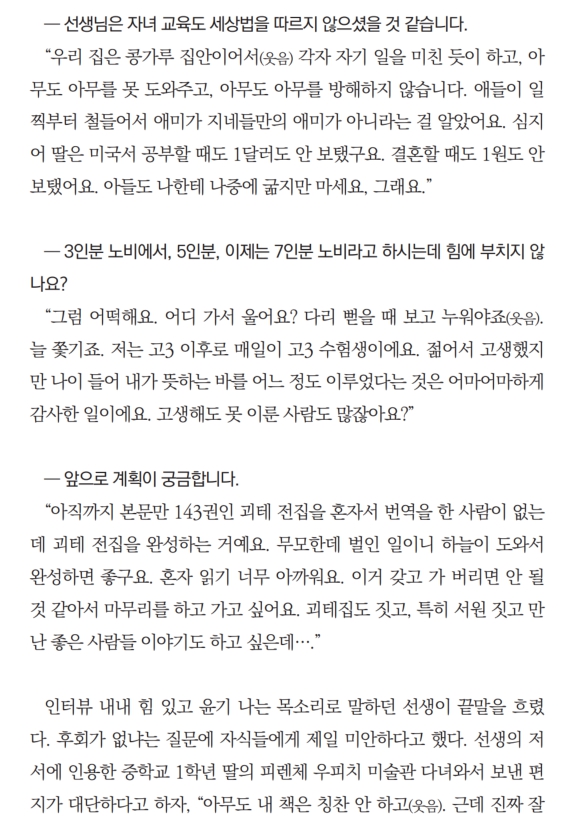 — 선생님은 자녀 교육도 세상법을 따르지 않으셨을 것 같습니다.

“우리 집은 콩가루 집안이어서(웃음) 각자 자기 일을 미친 듯이 하고, 아무도 아무를 못 도와주고, 아무도 아무를 방해하지 않습니다. 애들이 일찍부터 철들어서 애미가 지네들만의 애미가 아니라는 걸 알았어요. 심지어 딸은 미국서 공부할 때도 1달러도 안 보탰구요. 결혼할 때도 1원도 안 보탰어요. 아들도 나한테 나중에 굶지만 마세요, 그래요.”

— 3인분 노비에서, 5인분, 이제는 7인분 노비라고 하시는데 힘에 부치지 않나요?

“그럼 어떡해요. 어디 가서 울어요? 다리 뻗을 때 보고 누워야죠(웃음). 늘 쫓기죠. 저는 고3 이후로 매일이 고3 수험생이에요. 젊어서 고생했지만 나이 들어 내가 뜻하는 바를 어느 정도 이루었다는 것은 어마어마하게 감사한 일이에요. 고생해도 못 이룬 사람도 많잖아요?”

— 앞으로 계획이 궁금합니다.

“아직까지 본문만 143권인 괴테 전집을 혼자서 번역을 한 사람이 없는데 괴테 전집을 완성하는 거예요. 무모한데 벌인 일이니 하늘이 도와서 완성하면 좋구요. 혼자 읽기 너무 아까워요. 이거 갖고 가 버리면 안 될 것 같아서 마무리를 하고 가고 싶어요. 괴테집도 짓고, 특히 서원 짓고 만난 좋은 사람들 이야기도 하고 싶은데….”

인터뷰 내내 힘 있고 윤기 나는 목소리로 말하던 선생이 끝말을 흐렸다. 후회가 없냐는 질문에 자식들에게 제일 미안하다고 했다. 선생의 저서에 인용한 중학교 1학년 딸의 피렌체 우피치 미술관 다녀와서 보낸 편지가 대단하다고 하자, “아무도 내 책은 칭찬 안 하고(웃음). 근데 진짜 잘